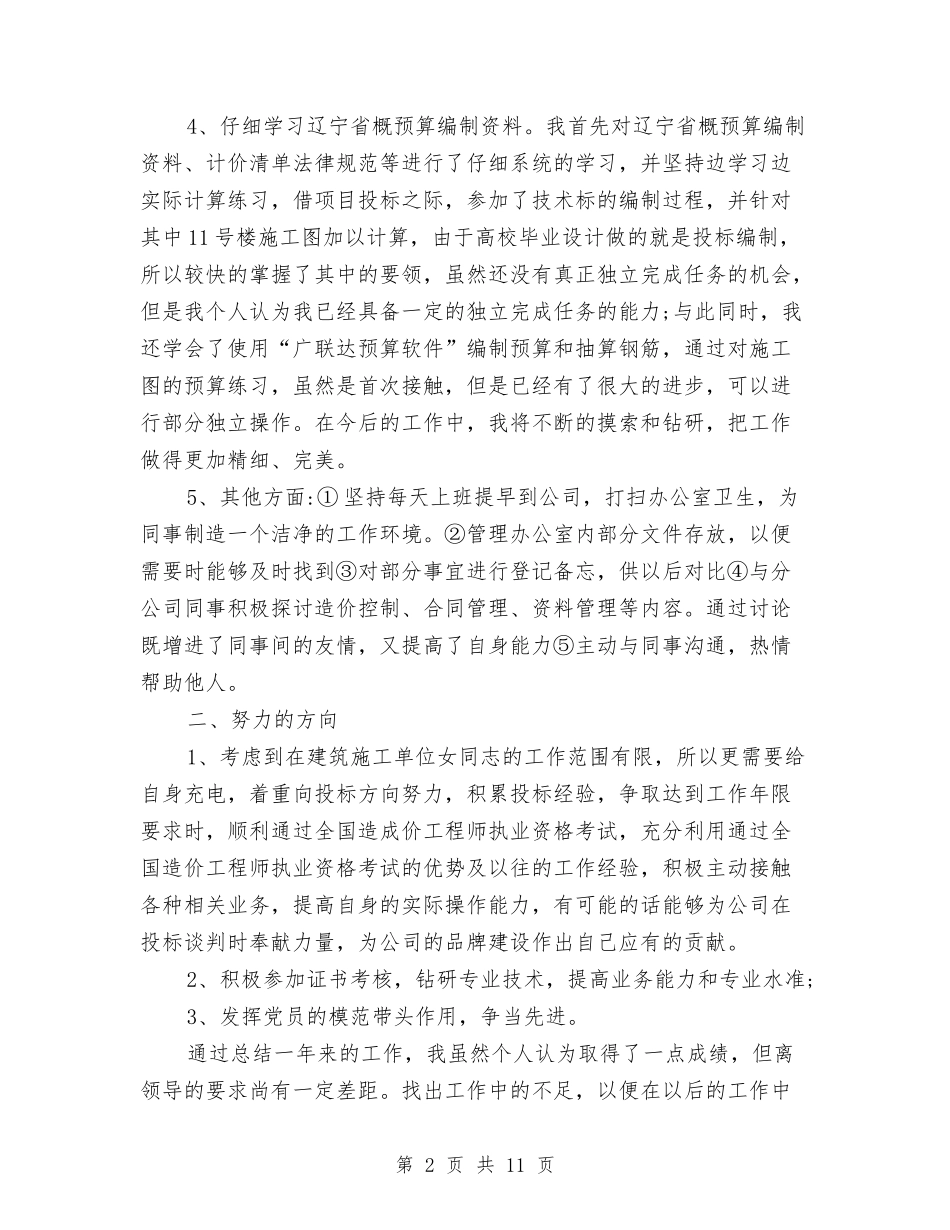 4、仔细学习辽宁省概预算编制资料。我首先对辽宁省概预算编制资料、计价清单法律规范等进行了仔细系统的学习，并坚持边学习边实际计算练习，借项目投标之际，参加了技术标的编制过程，并针对其中11号楼施工图加以计算，由于高校毕业设计做的就是投标编制，所以较快的掌握了其中的要领，虽然还没有真正独立完成任务的机会，但是我个人认为我已经具备一定的独立完成任务的能力;与此同时，我还学会了使用“广联达预算软件”编制预算和抽算钢筋，通过对施工图的预算练习，虽然是首次接触，但是已经有了很大的进步，可以进行部分独立操作。在今后的工作中，我将不断的摸索和钻研，把工作做得更加精细、完美。

5、其他方面:①坚持每天上班提早到公司，打扫办公室卫生，为同事制造一个洁净的工作环境。②管理办公室内部分文件存放，以便需要时能够及时找到③对部分事宜进行登记备忘，供以后对比④与分公司同事积极探讨造价控制、合同管理、资料管理等内容。通过讨论既增进了同事间的友情，又提高了自身能力⑤主动与同事沟通，热情帮助他人。

二、努力的方向

1、考虑到在建筑施工单位女同志的工作范围有限，所以更需要给自身充电，着重向投标方向努力，积累投标经验，争取达到工作年限要求时，顺利通过全国造成价工程师执业资格考试，充分利用通过全国造价工程师执业资格考试的优势及以往的工作经验，积极主动接触各种相关业务，提高自身的实际操作能力，有可能的话能够为公司在投标谈判时奉献力量，为公司的品牌建设作出自己应有的贡献。

2、积极参加证书考核，钻研专业技术，提高业务能力和专业水准;

3、发挥党员的模范带头作用，争当先进。

通过总结一年来的工作，我虽然个人认为取得了一点成绩，但离领导的要求尚有一定差距。找出工作中的不足，以便在以后的工作中

第 2 页 共 11 页